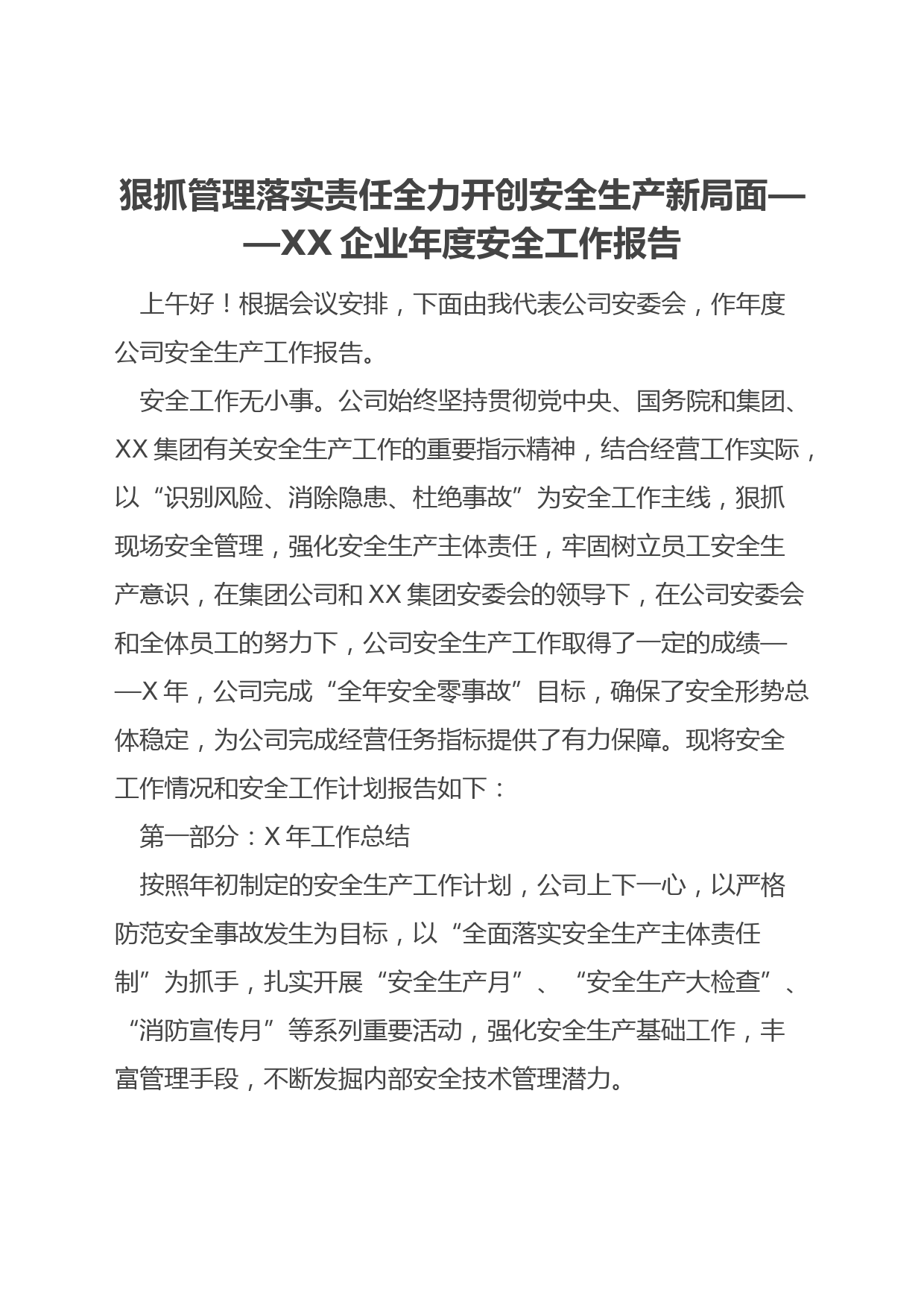 狠抓管理落实责任全力开创安全生产新局面——XX 企业年度安全工作报告

上午好！根据会议安排，下面由我代表公司安委会，作年度公司安全生产工作报告。

安全工作无小事。公司始终坚持贯彻党中央、国务院和集团、XX 集团有关安全生产工作的重要指示精神，结合经营工作实际，以“识别风险、消除隐患、杜绝事故”为安全工作主线，狠抓现场安全管理，强化安全生产主体责任，牢固树立员工安全生产意识，在集团公司和 XX 集团安委会的领导下，在公司安委会和全体员工的努力下，公司安全生产工作取得了一定的成绩——X 年，公司完成“全年安全零事故”目标，确保了安全形势总体稳定，为公司完成经营任务指标提供了有力保障。现将安全工作情况和安全工作计划报告如下：

第一部分：X 年工作总结

按照年初制定的安全生产工作计划，公司上下一心，以严格防范安全事故发生为目标，以“全面落实安全生产主体责任制”为抓手，扎实开展“安全生产月”、“安全生产大检查”、“消防宣传月”等系列重要活动，强化安全生产基础工作，丰富管理手段，不断发掘内部安全技术管理潜力。